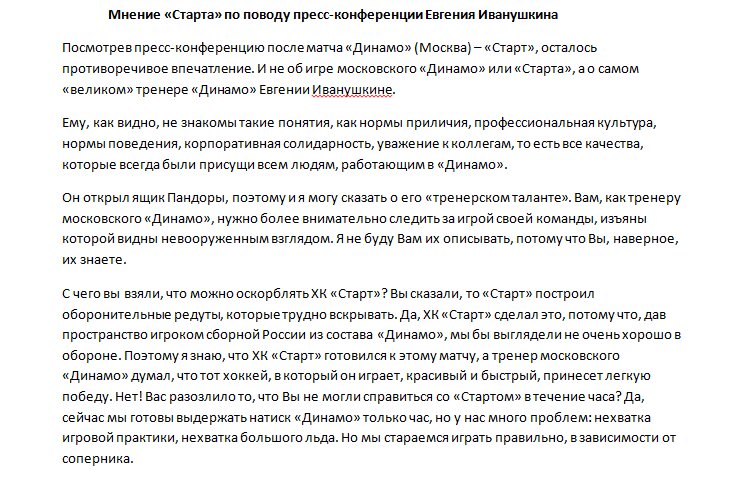 Мнение «Старта» по поводу пресс-конференции Евгения Иванушкина

Посмотрев пресс-конференцию после матча «Динамо» (Москва) – «Старт», осталось противоречивое впечатление. И не об игре московского «Динамо» или «Старта», а о самом «великом» тренере «Динамо» Евгении Иванушкине.

Ему, как видно, не знакомы такие понятия, как нормы приличия, профессиональная культура, нормы поведения, корпоративная солидарность, уважение к коллегам, то есть все качества, которые всегда были присущи всем людям, работающим в «Динамо».

Он открыл ящик Пандоры, поэтому и я могу сказать о его «тренерском таланте». Вам, как тренеру московского «Динамо», нужно более внимательно следить за игрой своей команды, изъяны которой видны невооруженным взглядом. Я не буду Вам их описывать, потому что Вы, наверное, их знаете.

С чего вы взяли, что можно оскорблять ХК «Старт»? Вы сказали, то «Старт» построил оборонительные редуты, которые трудно вскрывать. Да, ХК «Старт» сделал это, потому что, дав пространство игроком сборной России из состава «Динамо», мы бы выглядели не очень хорошо в обороне. Поэтому я знаю, что ХК «Старт» готовился к этому матчу, а тренер московского «Динамо» думал, что тот хоккей, в который он играет, красивый и быстрый, принесет легкую победу. Нет! Вас разозлило то, что Вы не могли справиться со «Стартом» в течение часа? Да, сейчас мы готовы выдержать натиск «Динамо» только час, но у нас много проблем: нехватка игровой практики, нехватка большого льда. Но мы стараемся играть правильно, в зависимости от соперника.